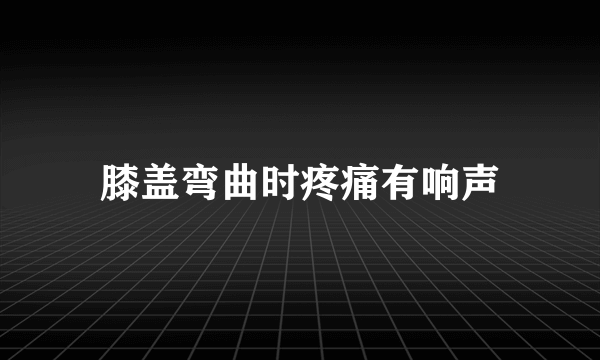 膝盖弯曲时疼痛有响声